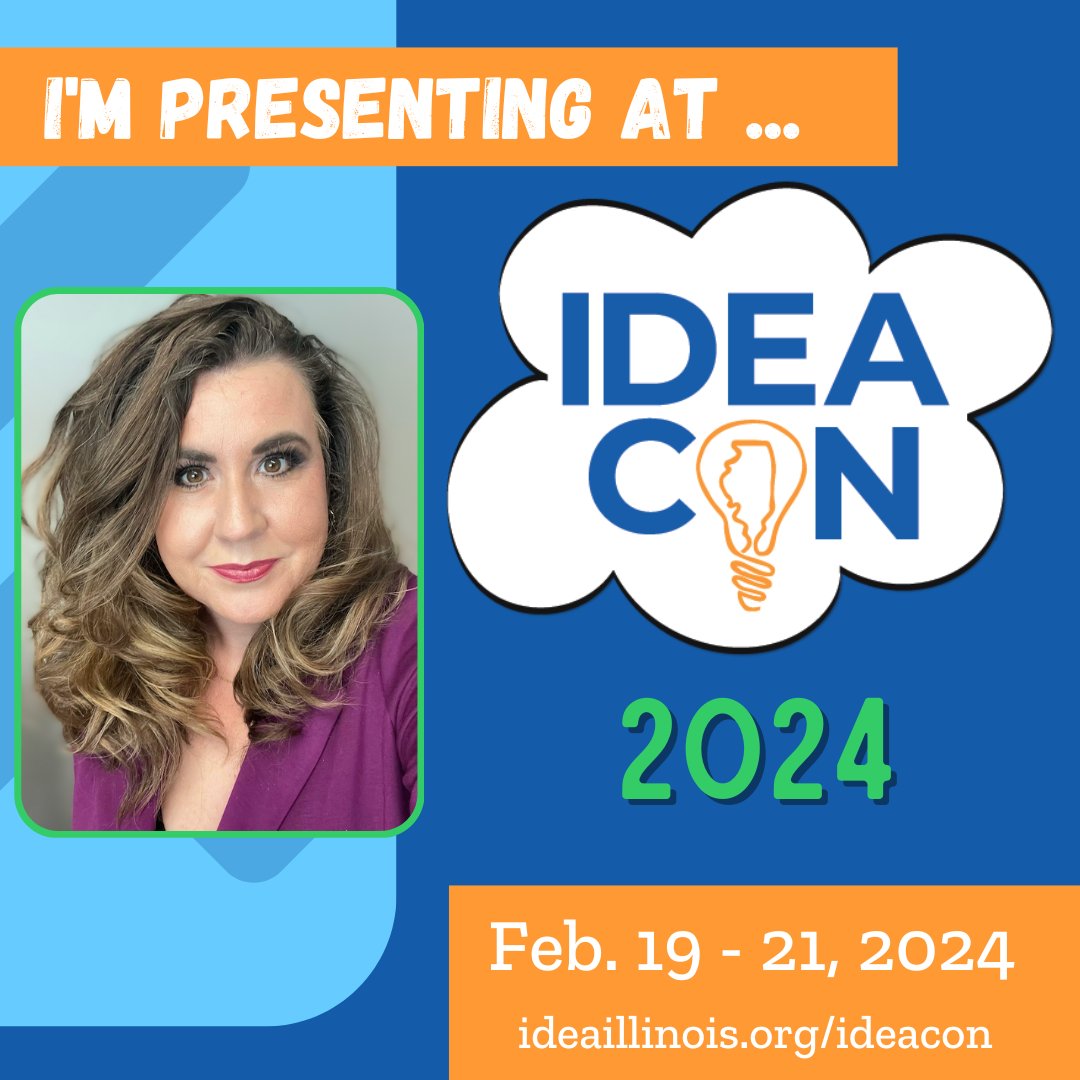 I'M PRESENTING AT ...

IDEA CON

2024

Feb. 19 - 21, 2024

ideaillinois.org/ideacon